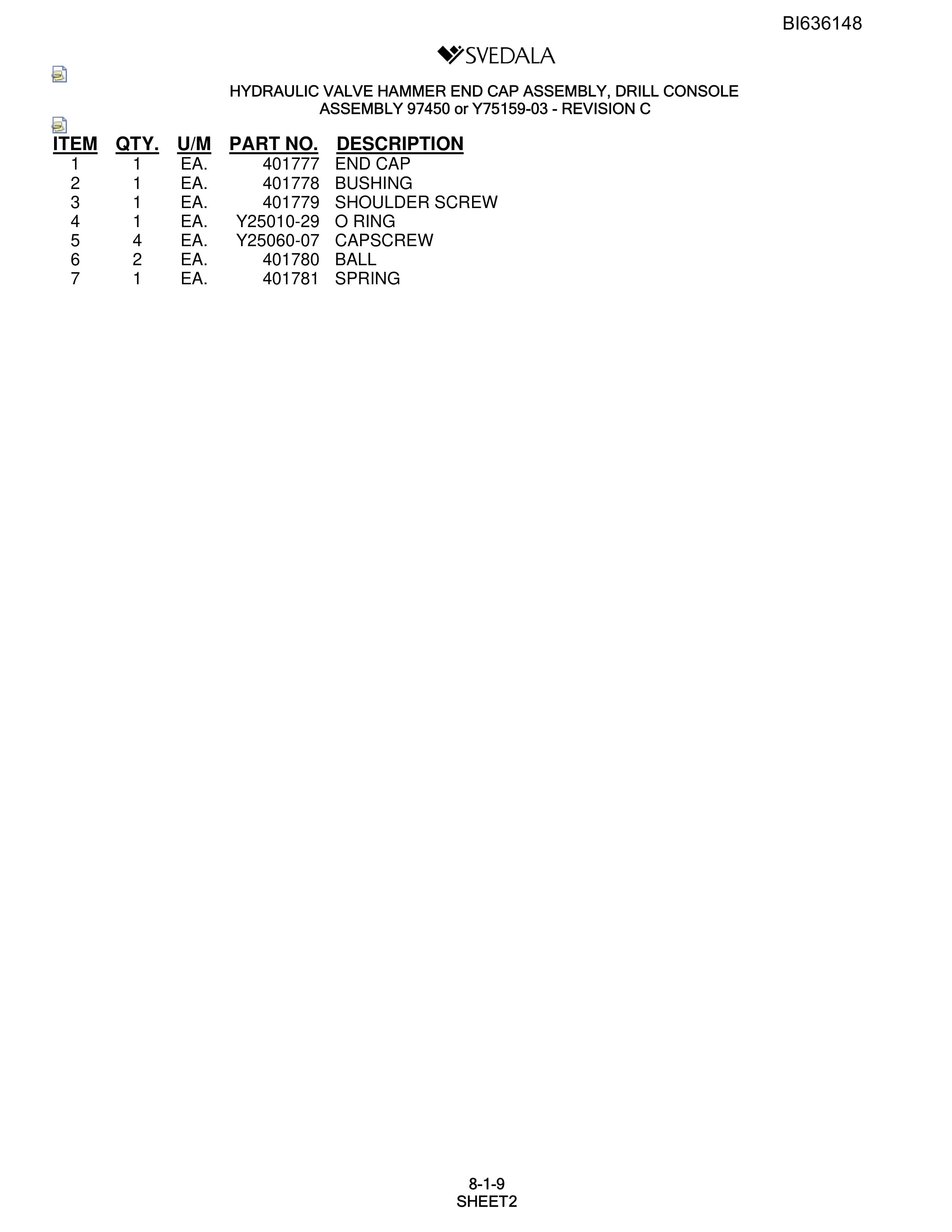 BI636148

SVEDALA

HYDRAULIC VALVE HAMMER END CAP ASSEMBLY, DRILL CONSOLE
ASSEMBLY 97450 or Y75159-03 - REVISION C

| ITEM | QTY. | U/M | PART NO. | DESCRIPTION |
|---|---|---|---|---|
| 1 | 1 | EA. | 401777 | END CAP |
| 2 | 1 | EA. | 401778 | BUSHING |
| 3 | 1 | EA. | 401779 | SHOULDER SCREW |
| 4 | 1 | EA. | Y25010-29 | O RING |
| 5 | 4 | EA. | Y25060-07 | CAPSCREW |
| 6 | 2 | EA. | 401780 | BALL |
| 7 | 1 | EA. | 401781 | SPRING |

8-1-9
SHEET2